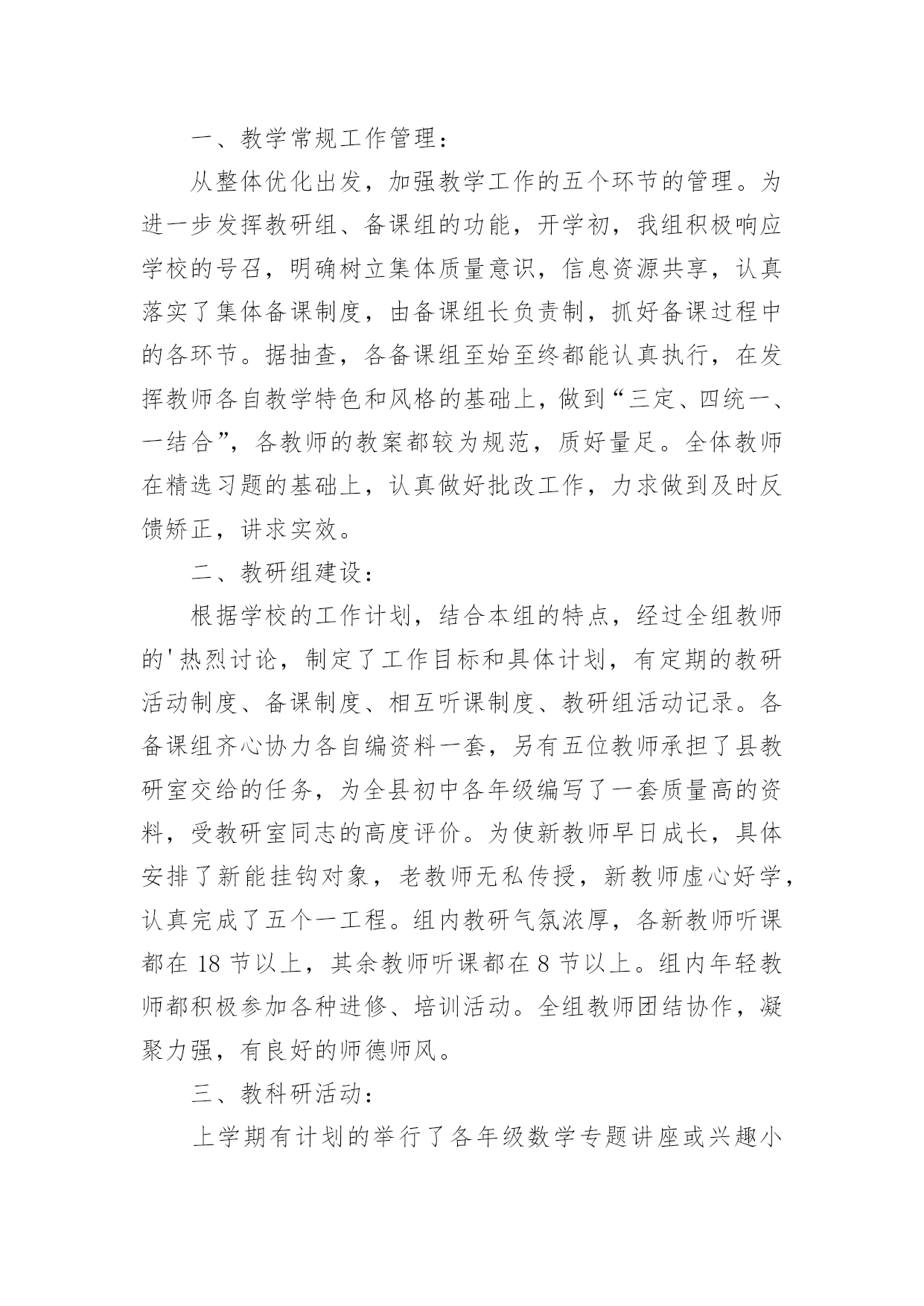 一、教学常规工作管理：

从整体优化出发，加强教学工作的五个环节的管理。为进一步发挥教研组、备课组的功能，开学初，我组积极响应学校的号召，明确树立集体质量意识，信息资源共享，认真落实了集体备课制度，由备课组长负责制，抓好备课过程中的各环节。据抽查，各备课组至始至终都能认真执行，在发挥教师各自教学特色和风格的基础上，做到“三定、四统一、一结合”，各教师的教案都较为规范，质好量足。全体教师在精选习题的基础上，认真做好批改工作，力求做到及时反馈矫正，讲求实效。

二、教研组建设：

根据学校的工作计划，结合本组的特点，经过全组教师的'热烈讨论，制定了工作目标和具体计划，有定期的教研活动制度、备课制度、相互听课制度、教研组活动记录。各备课组齐心协力各自编资料一套，另有五位教师承担了县教研室交给的任务，为全县初中各年级编写了一套质量高的资料，受教研室同志的高度评价。为使新教师早日成长，具体安排了新能挂钩对象，老教师无私传授，新教师虚心好学，认真完成了五个一工程。组内教研气氛浓厚，各新教师听课都在 18 节以上，其余教师听课都在 8 节以上。组内年轻教师都积极参加各种进修、培训活动。全组教师团结协作，凝聚力强，有良好的师德师风。

三、教科研活动：

上学期有计划的举行了各年级数学专题讲座或兴趣小